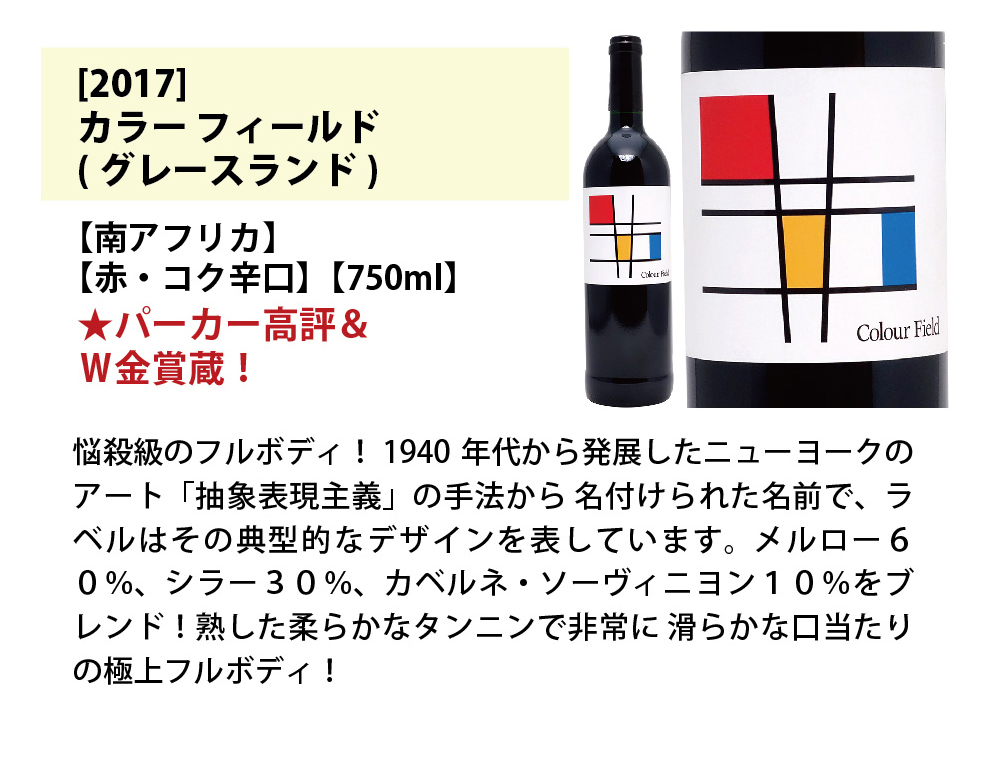 [2017]
カラー フィールド
( グレースランド )

【南アフリカ】
【赤・コク辛口】【750ml】
★パーカー高評＆
W金賞蔵！

Colour Field

Colour Field

悩殺級のフルボディ！ 1940 年代から発展したニューヨークのアート「抽象表現主義」の手法から 名付けられた名前で、ラベルはその典型的なデザインを表しています。メルロー６０%、シラー３０%、カベルネ・ソーヴィニヨン１０%をブレンド！熟した柔らかなタンニンで非常に 滑らかな口当たりの極上フルボディ！